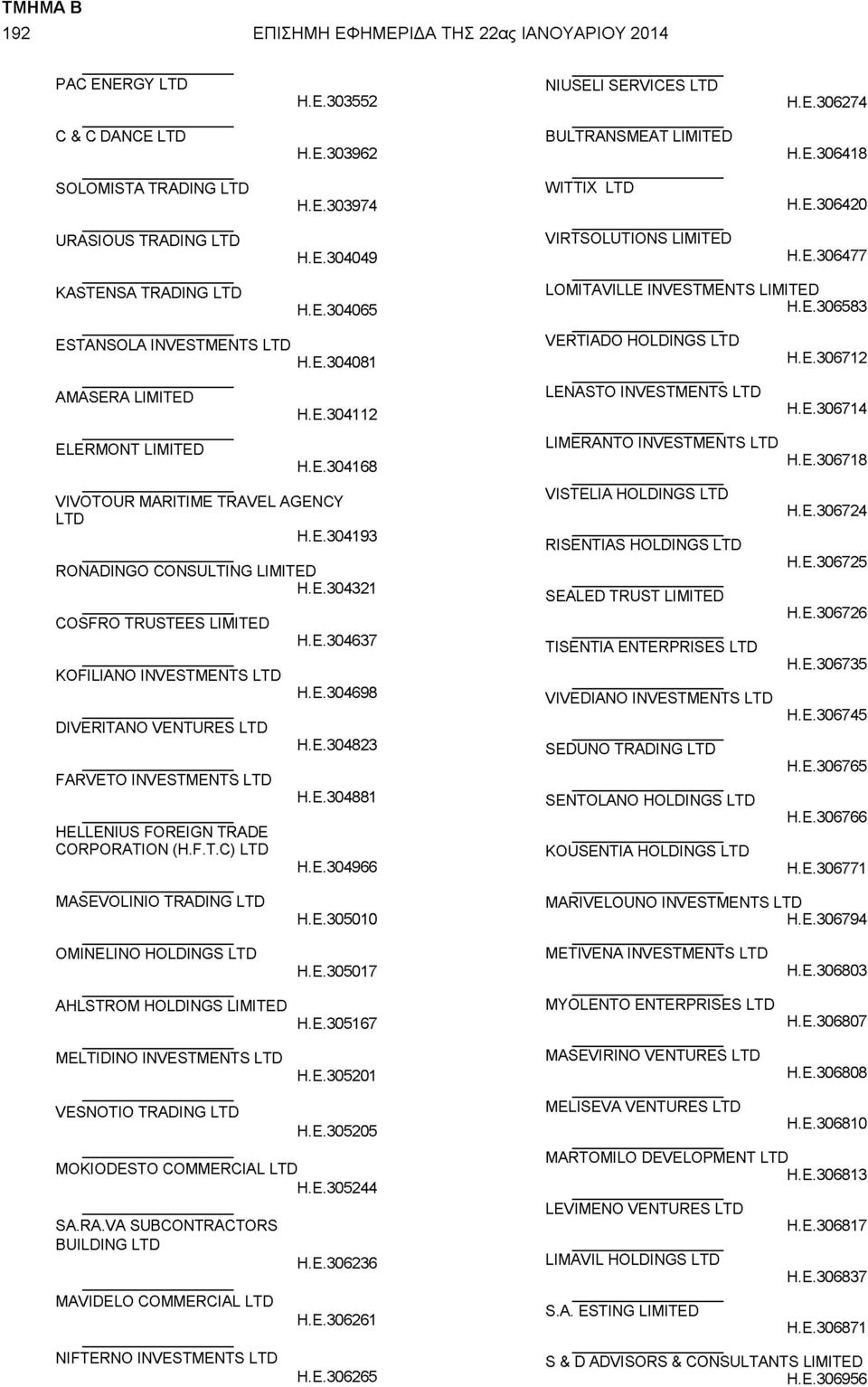 ΤΜΗΜΑ Β
192 ΕΠΙΣΗΜΗ ΕΦΗΜΕΡΙΔΑ ΤΗΣ 22ας ΙΑΝΟΥΑΡΙΟΥ 2014

PAC ENERGY LTD
Η.Ε.303552

C & C DANCE LTD
Η.Ε.303962

SOLOMISTA TRADING LTD
Η.Ε.303974

URASIOUS TRADING LTD
Η.Ε.304049

KASTENSA TRADING LTD
Η.Ε.304065

ESTANSOLA INVESTMENTS LTD
Η.Ε.304081

AMASERA LIMITED
Η.Ε.304112

ELERMONT LIMITED
Η.Ε.304168

VIVOTOUR MARITIME TRAVEL AGENCY LTD
Η.Ε.304193

RONADINGO CONSULTING LIMITED
Η.Ε.304321

COSFRO TRUSTEES LIMITED
Η.Ε.304637

KOFILIANO INVESTMENTS LTD
Η.Ε.304698

DIVERITANO VENTURES LTD
Η.Ε.304823

FARVETO INVESTMENTS LTD
Η.Ε.304881

HELLENIUS FOREIGN TRADE CORPORATION (H.F.T.C) LTD
Η.Ε.304966

MASEVOLINIO TRADING LTD
Η.Ε.305010

OMINELINO HOLDINGS LTD
Η.Ε.305017

AHLSTROM HOLDINGS LIMITED
Η.Ε.305167

MELTIDINO INVESTMENTS LTD
Η.Ε.305201

VESNOTIO TRADING LTD
Η.Ε.305205

MOKIODESTO COMMERCIAL LTD
Η.Ε.305244

SA.RA.VA SUBCONTRACTORS BUILDING LTD
Η.Ε.306236

MAVIDELO COMMERCIAL LTD
Η.Ε.306261

NIFTERNO INVESTMENTS LTD
Η.Ε.306265

NIUSELI SERVICES LTD
Η.Ε.306274

BULTRANSMEAT LIMITED
Η.Ε.306418

WITTIX LTD
Η.Ε.306420

VIRTSOLUTIONS LIMITED
Η.Ε.306477

LOMITAVILLE INVESTMENTS LIMITED
Η.Ε.306583

VERTIADO HOLDINGS LTD
Η.Ε.306712

LENASTO INVESTMENTS LTD
Η.Ε.306714

LIMERANTO INVESTMENTS LTD
Η.Ε.306718

VISTELIA HOLDINGS LTD
Η.Ε.306724

RISENTIAS HOLDINGS LTD
Η.Ε.306725

SEALED TRUST LIMITED
Η.Ε.306726

TISENTIA ENTERPRISES LTD
Η.Ε.306735

VIVEDIANO INVESTMENTS LTD
Η.Ε.306745

SEDUNO TRADING LTD
Η.Ε.306765

SENTOLANO HOLDINGS LTD
Η.Ε.306766

KOUSENTIA HOLDINGS LTD
Η.Ε.306771

MARIVELOUNO INVESTMENTS LTD
Η.Ε.306794

METIVENA INVESTMENTS LTD
Η.Ε.306803

MYOLENTO ENTERPRISES LTD
Η.Ε.306807

MASEVIRINO VENTURES LTD
Η.Ε.306808

MELISEVA VENTURES LTD
Η.Ε.306810

MARTOMILO DEVELOPMENT LTD
Η.Ε.306813

LEVIMENO VENTURES LTD
Η.Ε.306817

LIMAVIL HOLDINGS LTD
Η.Ε.306837

S.A. ESTING LIMITED
Η.Ε.306871

S & D ADVISORS & CONSULTANTS LIMITED
Η.Ε.306956